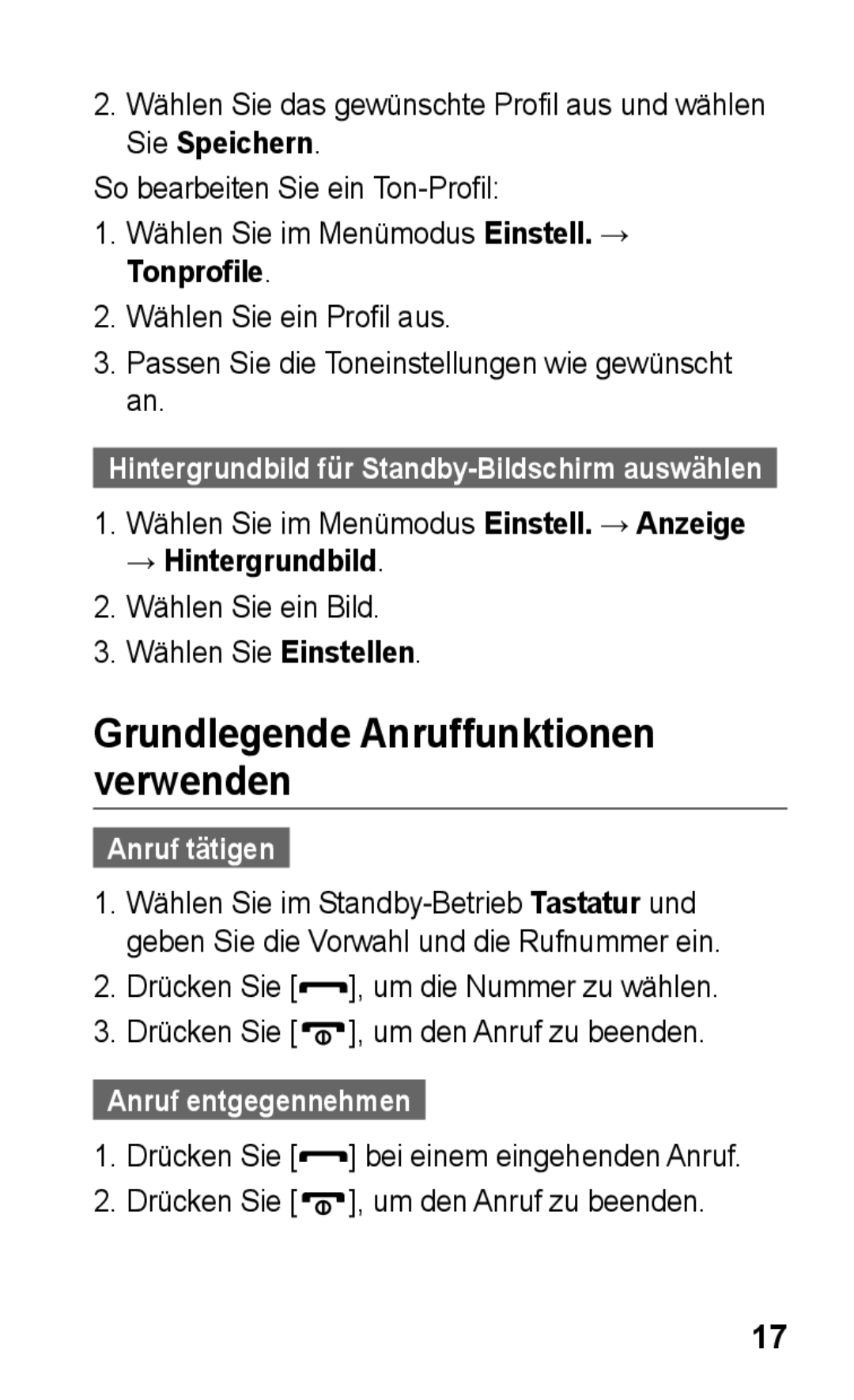 2. Wählen Sie das gewünschte Profil aus und wählen Sie Speichern.

So bearbeiten Sie ein Ton-Profil:

1. Wählen Sie im Menümodus Einstell. → Tonprofile.

2. Wählen Sie ein Profil aus.

3. Passen Sie die Toneinstellungen wie gewünscht an.

Hintergrundbild für Standby-Bildschirm auswählen

1. Wählen Sie im Menümodus Einstell. → Anzeige → Hintergrundbild.

2. Wählen Sie ein Bild.

3. Wählen Sie Einstellen.

Grundlegende Anruffunktionen verwenden

Anruf tätigen

1. Wählen Sie im Standby-Betrieb Tastatur und geben Sie die Vorwahl und die Rufnummer ein.

2. Drücken Sie [ ], um die Nummer zu wählen.

3. Drücken Sie [ ], um den Anruf zu beenden.

Anruf entgegennehmen

1. Drücken Sie [ ] bei einem eingehenden Anruf.

2. Drücken Sie [ ], um den Anruf zu beenden.

17